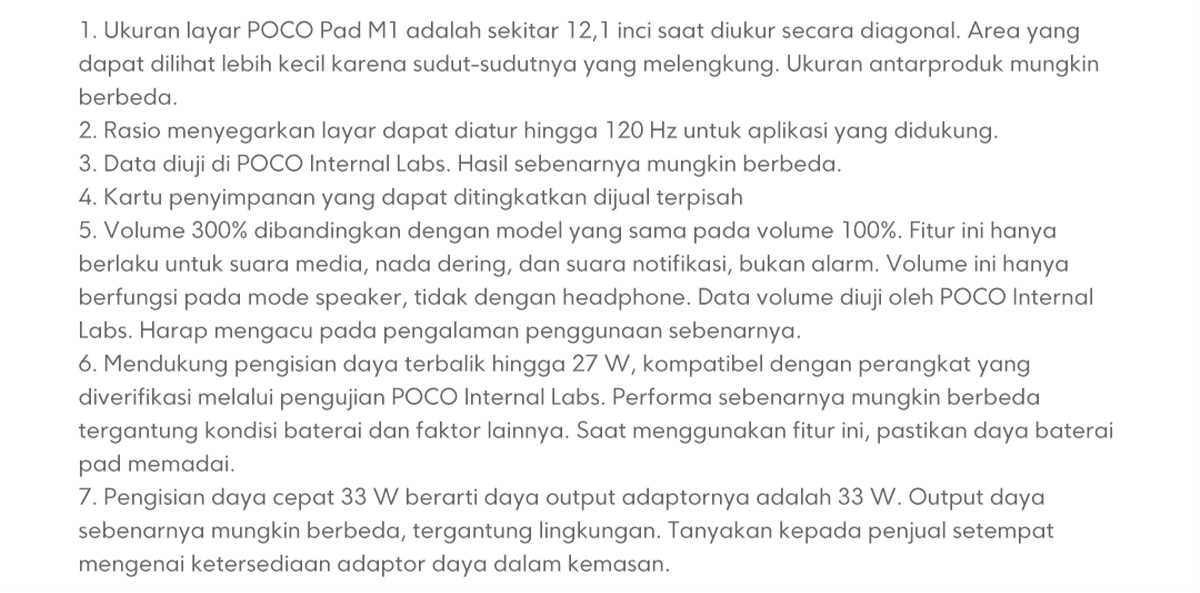 1. Ukuran layar POCO Pad M1 adalah sekitar 12,1 inci saat diukur secara diagonal. Area yang dapat dilihat lebih kecil karena sudut-sudutnya yang melengkung. Ukuran antarproduk mungkin berbeda.
2. Rasio menyegarkan layar dapat diatur hingga 120 Hz untuk aplikasi yang didukung.
3. Data diuji di POCO Internal Labs. Hasil sebenarnya mungkin berbeda.
4. Kartu penyimpanan yang dapat ditingkatkan dijual terpisah
5. Volume 300% dibandingkan dengan model yang sama pada volume 100%. Fitur ini hanya berlaku untuk suara media, nada dering, dan suara notifikasi, bukan alarm. Volume ini hanya berfungsi pada mode speaker, tidak dengan headphone. Data volume diuji oleh POCO Internal Labs. Harap mengacu pada pengalaman penggunaan sebenarnya.
6. Mendukung pengisian daya terbalik hingga 27 W, kompatibel dengan perangkat yang diverifikasi melalui pengujian POCO Internal Labs. Performa sebenarnya mungkin berbeda tergantung kondisi baterai dan faktor lainnya. Saat menggunakan fitur ini, pastikan daya baterai pad memadai.
7. Pengisian daya cepat 33 W berarti daya output adaptornya adalah 33 W. Output daya sebenarnya mungkin berbeda, tergantung lingkungan. Tanyakan kepada penjual setempat mengenai ketersediaan adaptor daya dalam kemasan.